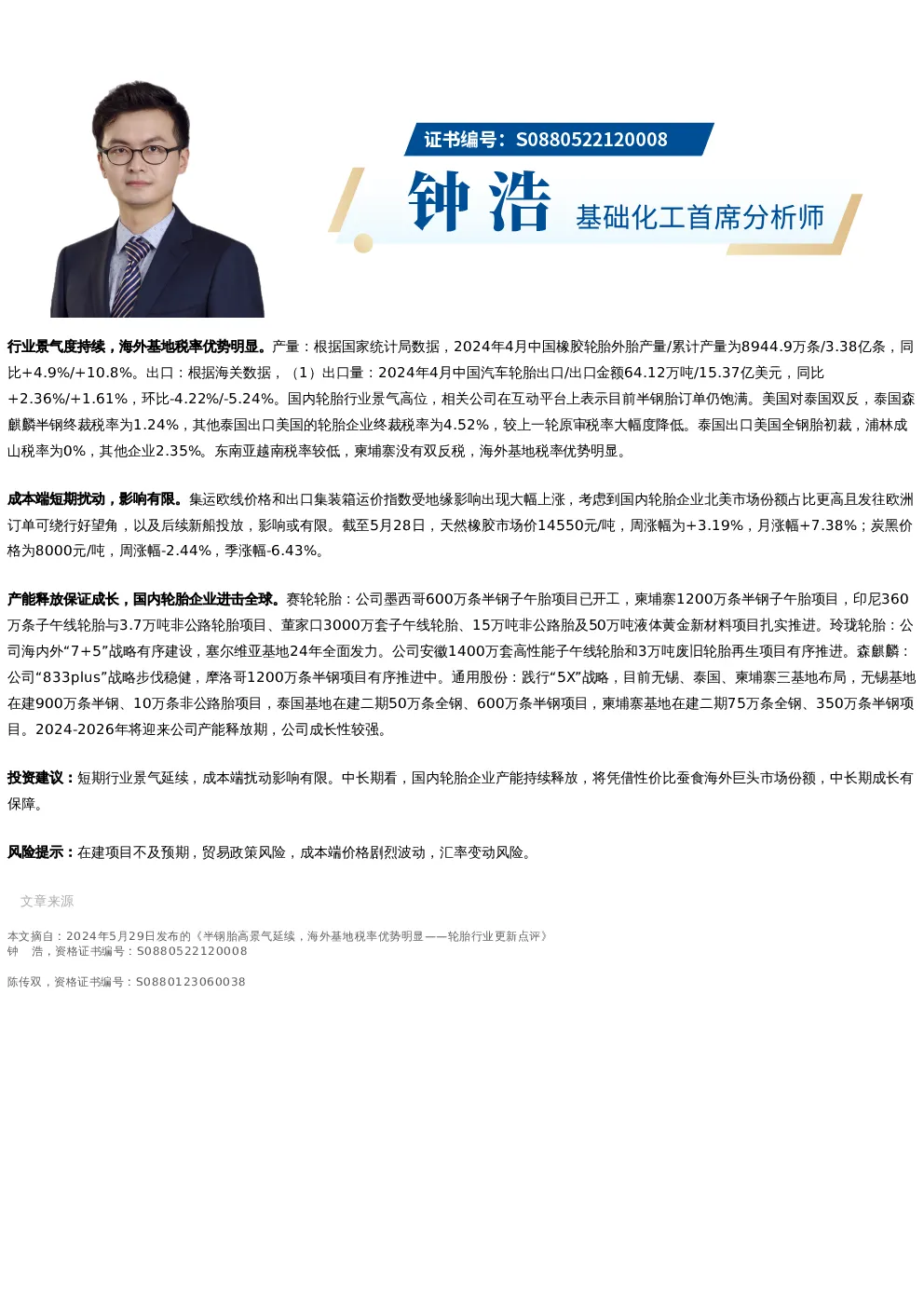 证书编号：S0880522120008

钟 浩 基础化工首席分析师

行业景气度持续，海外基地税率优势明显。产量：根据国家统计局数据，2024年4月中国橡胶轮胎外胎产量/累计产量为8944.9万条/3.38亿条，同比+4.9%/+10.8%。出口：根据海关数据，（1）出口量：2024年4月中国汽车轮胎出口/出口金额64.12万吨/15.37亿美元，同比+2.36%/+1.61%，环比-4.22%/-5.24%。国内轮胎行业景气高位，相关公司在互动平台上表示目前半钢胎订单仍饱满。美国对泰国双反，泰国森麒麟半钢终裁税率为1.24%，其他泰国出口美国的轮胎企业终裁税率为4.52%，较上一轮原审税率大幅度降低。泰国出口美国全钢胎初裁，浦林成山税率为0%，其他企业2.35%。东南亚越南税率较低，柬埔寨没有双反税，海外基地税率优势明显。

成本端短期扰动，影响有限。集运欧线价格和出口集装箱运价指数受地缘影响出现大幅上涨，考虑到国内轮胎企业北美市场份额占比更高且发往欧洲订单可绕行好望角，以及后续新船投放，影响或有限。截至5月28日，天然橡胶市场价14550元/吨，周涨幅为+3.19%，月涨幅+7.38%；炭黑价格为8000元/吨，周涨幅-2.44%，季涨幅-6.43%。

产能释放保证成长，国内轮胎企业进击全球。赛轮轮胎：公司墨西哥600万条半钢子午胎项目已开工，柬埔寨1200万条半钢子午胎项目，印尼360万条子午线轮胎与3.7万吨非公路轮胎项目、董家口3000万套子午线轮胎、15万吨非公路胎及50万吨液体黄金新材料项目扎实推进。玲珑轮胎：公司海内外“7+5”战略有序建设，塞尔维亚基地24年全面发力。公司安徽1400万套高性能子午线轮胎和3万吨废旧轮胎再生项目有序推进。森麒麟：公司“833plus”战略步伐稳健，摩洛哥1200万条半钢项目有序推进中。通用股份：践行“5X”战略，目前无锡、泰国、柬埔寨三基地布局，无锡基地在建900万条半钢、10万条非公路胎项目，泰国基地在建二期50万条全钢、600万条半钢项目，柬埔寨基地在建二期75万条全钢、350万条半钢项目。2024-2026年将迎来公司产能释放期，公司成长性较强。

投资建议：短期行业景气延续，成本端扰动影响有限。中长期看，国内轮胎企业产能持续释放，将凭借性价比蚕食海外巨头市场份额，中长期成长有保障。

风险提示：在建项目不及预期，贸易政策风险，成本端价格剧烈波动，汇率变动风险。

文章来源

本文摘自：2024年5月29日发布的《半钢胎高景气延续，海外基地税率优势明显——轮胎行业更新点评》
钟 浩，资格证书编号：S0880522120008

陈传双，资格证书编号：S0880123060038